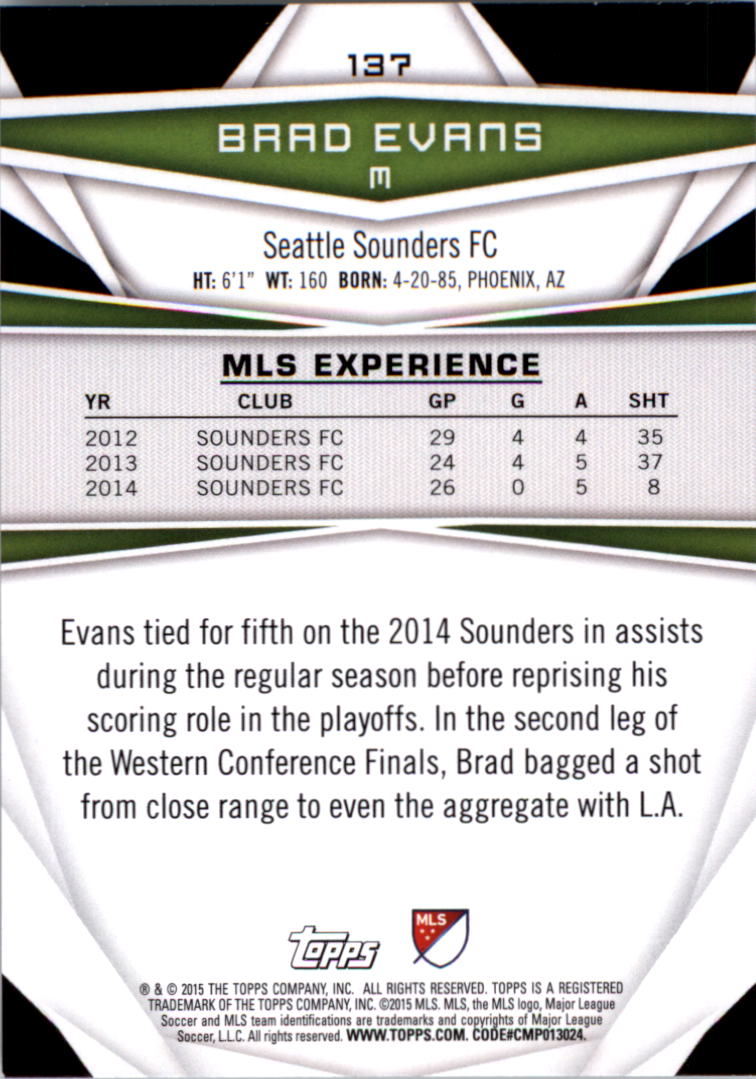 137

BRAD EVANS
M

Seattle Sounders FC
HT: 6'1" WT: 160 BORN: 4-20-85, PHOENIX, AZ

MLS EXPERIENCE

| YR | CLUB | GP | G | A | SHT |
|---|---|---|---|---|---|
| 2012 | SOUNDERS FC | 29 | 4 | 4 | 35 |
| 2013 | SOUNDERS FC | 24 | 4 | 5 | 37 |
| 2014 | SOUNDERS FC | 26 | 0 | 5 | 8 |

Evans tied for fifth on the 2014 Sounders in assists during the regular season before reprising his scoring role in the playoffs. In the second leg of the Western Conference Finals, Brad bagged a shot from close range to even the aggregate with L.A.

topps

MLS

® & © 2015 THE TOPPS COMPANY, INC. ALL RIGHTS RESERVED. TOPPS IS A REGISTERED TRADEMARK OF THE TOPPS COMPANY, INC. ©2015 MLS. MLS, the MLS logo, Major League Soccer and MLS team identifications are trademarks and copyrights of Major League Soccer, L.L.C. All rights reserved. WWW.TOPPS.COM. CODE#CMP013024.